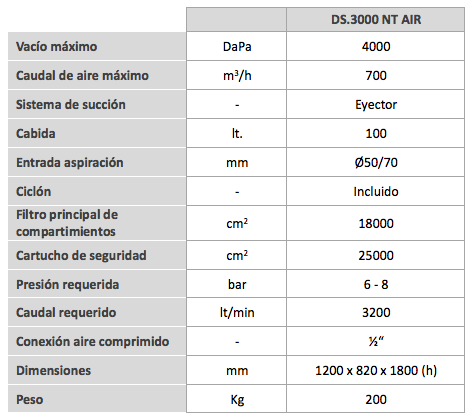 | | | DS.3000 NT AIR |
|---|---|---|
| Vacío máximo | DaPa | 4000 |
| Caudal de aire máximo | $m^3/h$ | 700 |
| Sistema de succión | - | Eyector |
| Cabida | lt. | 100 |
| Entrada aspiración | mm | Ø50/70 |
| Ciclón | - | Incluido |
| Filtro principal de compartimientos | $cm^2$ | 18000 |
| Cartucho de seguridad | $cm^2$ | 25000 |
| Presión requerida | bar | 6 - 8 |
| Caudal requerido | lt/min | 3200 |
| Conexión aire comprimido | - | ½“ |
| Dimensiones | mm | 1200 x 820 x 1800 (h) |
| Peso | Kg | 200 |